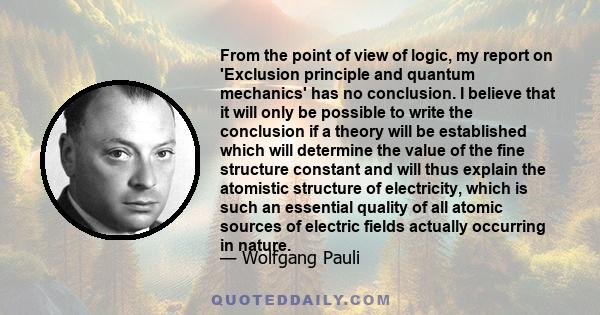 From the point of view of logic, my report on 'Exclusion principle and quantum mechanics' has no conclusion. I believe that it will only be possible to write the conclusion if a theory will be established which will determine the value of the fine structure constant and will thus explain the atomistic structure of electricity, which is such an essential quality of all atomic sources of electric fields actually occurring in nature.

— Wolfgang Pauli

QUOTEDDAILY.COM